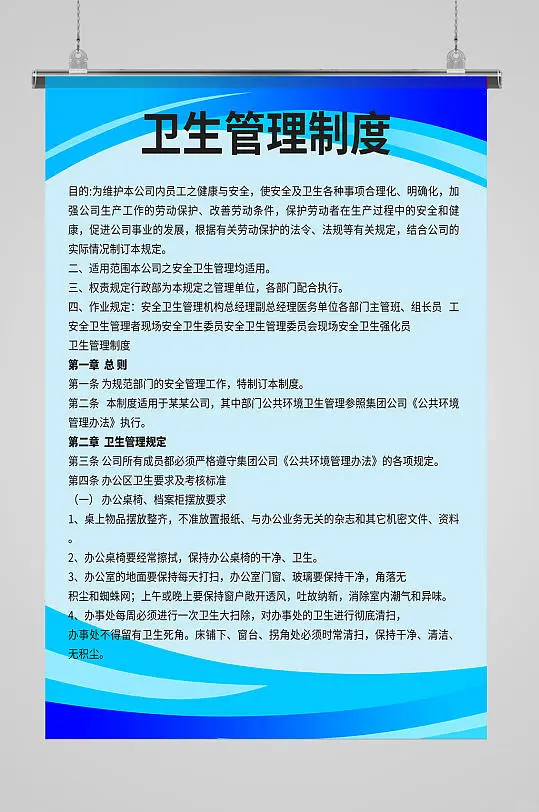 卫生管理制度

目的:为维护本公司内员工之健康与安全，使安全及卫生各种事项合理化、明确化，加强公司生产工作的劳动保护、改善劳动条件，保护劳动者在生产过程中的安全和健康，促进公司事业的发展，根据有关劳动保护的法令、法规等有关规定，结合公司的实际情况制订本规定。

二、适用范围本公司之安全卫生管理均适用。

三、权责规定行政部为本规定之管理单位，各部门配合执行。

四、作业规定：安全卫生管理机构总经理副总经理医务单位各部门主管班、组长员 工安全卫生管理者现场安全卫生委员安全卫生管理委员会现场安全卫生强化员

卫生管理制度

第一章 总 则

第一条 为规范部门的安全管理工作，特制订本制度。

第二条 本制度适用于某某公司，其中部门公共环境卫生管理参照集团公司《公共环境管理办法》执行。

第二章 卫生管理规定

第三条 公司所有成员都必须严格遵守集团公司《公共环境管理办法》的各项规定。

第四条 办公区卫生要求及考核标准

（一） 办公桌椅、档案柜摆放要求

1、桌上物品摆放整齐，不准放置报纸、与办公业务无关的杂志和其它机密文件、资料。

2、办公桌椅要经常擦拭，保持办公桌椅的干净、卫生。

3、办公室的地面要保持每天打扫，办公室门窗、玻璃要保持干净，角落无积尘和蜘蛛网；上午或晚上要保持窗户敞开透风，吐故纳新，消除室内潮气和异味。

4、办事处每周必须进行一次卫生大扫除，对办事处的卫生进行彻底清扫，办事处不得留有卫生死角。床铺下、窗台、拐角处必须时常清扫，保持干净、清洁、无积尘。